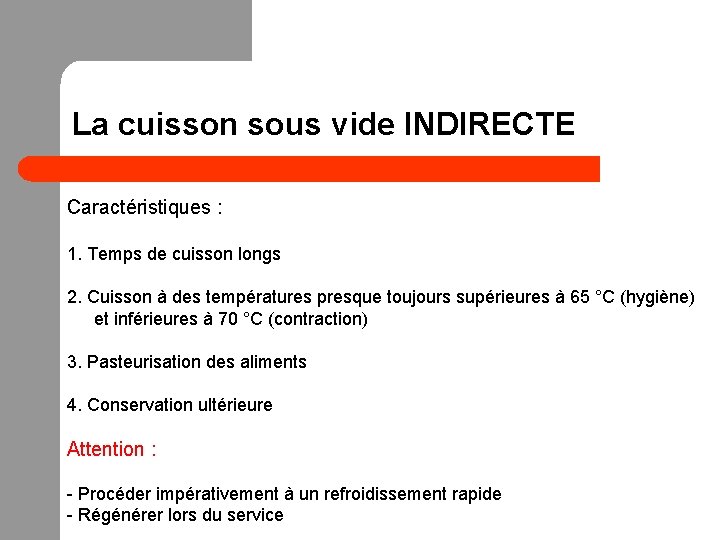 La cuisson sous vide INDIRECTE

Caractéristiques :

1. Temps de cuisson longs

2. Cuisson à des températures presque toujours supérieures à 65 °C (hygiène) et inférieures à 70 °C (contraction)

3. Pasteurisation des aliments

4. Conservation ultérieure

Attention :

- Procéder impérativement à un refroidissement rapide
- Régénérer lors du service